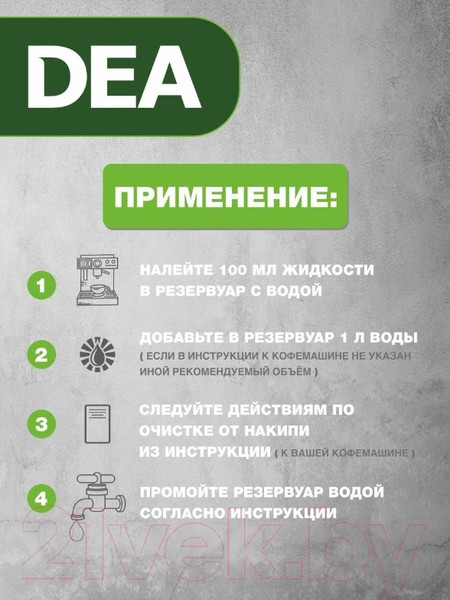 DEA

ПРИМЕНЕНИЕ:

1 НАЛЕЙТЕ 100 МЛ ЖИДКОСТИ В РЕЗЕРВУАР С ВОДОЙ

2 ДОБАВЬТЕ В РЕЗЕРВУАР 1 Л ВОДЫ ( ЕСЛИ В ИНСТРУКЦИИ К КОФЕМАШИНЕ НЕ УКАЗАН ИНОЙ РЕКОМЕНДУЕМЫЙ ОБЪЁМ )

3 СЛЕДУЙТЕ ДЕЙСТВИЯМ ПО ОЧИСТКЕ ОТ НАКИПИ ИЗ ИНСТРУКЦИИ ( К ВАШЕЙ КОФЕМАШИНЕ )

4 ПРОМОЙТЕ РЕЗЕРВУАР ВОДОЙ СОГЛАСНО ИНСТРУКЦИИ

21vek.by